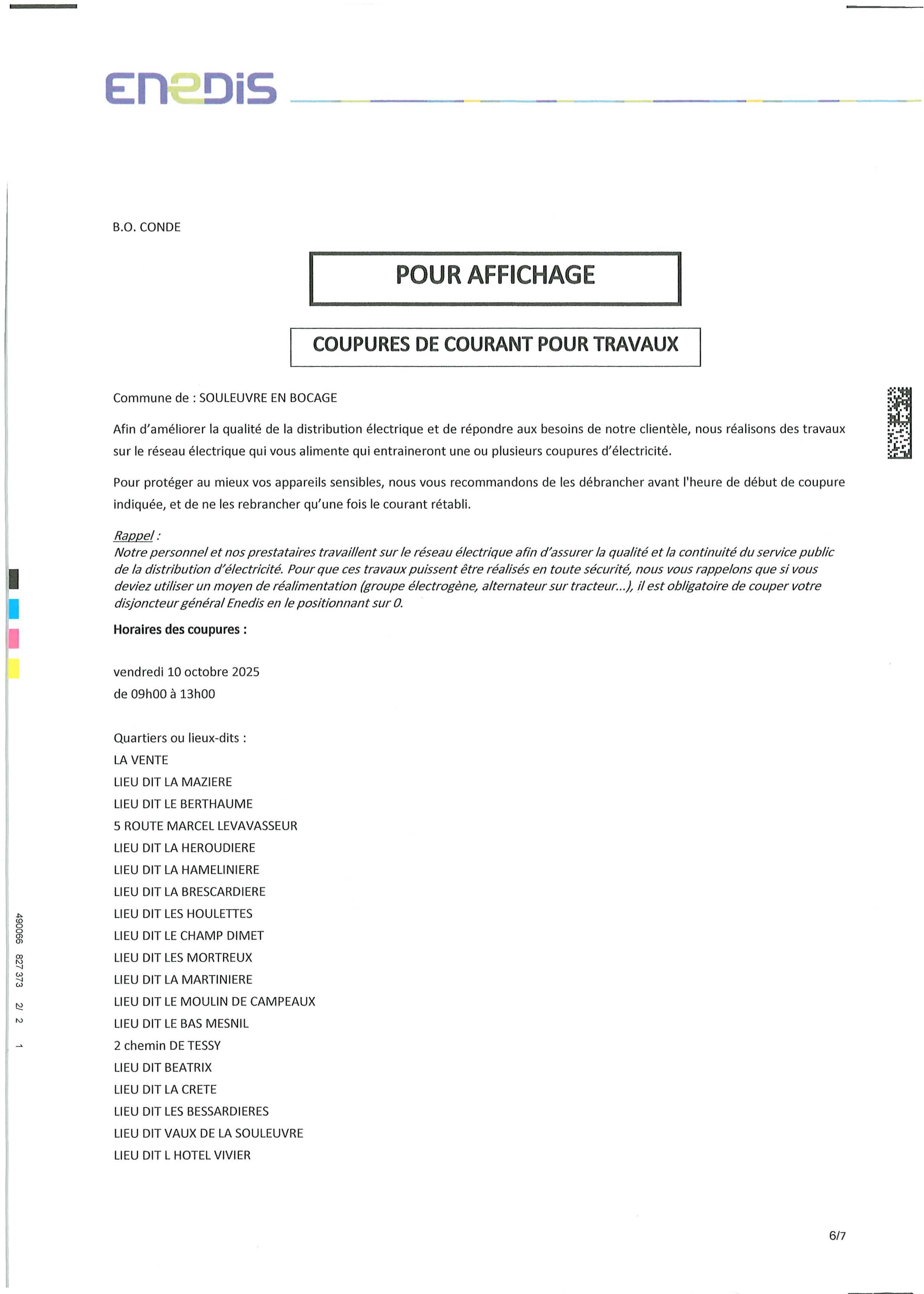 ENEDIS

B.O. CONDE

POUR AFFICHAGE

COUPURES DE COURANT POUR TRAVAUX

Commune de : SOULEUVRE EN BOCAGE

Afin d'améliorer la qualité de la distribution électrique et de répondre aux besoins de notre clientèle, nous réalisons des travaux sur le réseau électrique qui vous alimente qui entraineront une ou plusieurs coupures d'électricité.

Pour protéger au mieux vos appareils sensibles, nous vous recommandons de les débrancher avant l'heure de début de coupure indiquée, et de ne les rebrancher qu'une fois le courant rétabli.

Rappel :
Notre personnel et nos prestataires travaillent sur le réseau électrique afin d'assurer la qualité et la continuité du service public de la distribution d'électricité. Pour que ces travaux puissent être réalisés en toute sécurité, nous vous rappelons que si vous deviez utiliser un moyen de réalimentation (groupe électrogène, alternateur sur tracteur...), il est obligatoire de couper votre disjoncteur général Enedis en le positionnant sur 0.

Horaires des coupures :

vendredi 10 octobre 2025
de 09h00 à 13h00

Quartiers ou lieux-dits :
LA VENTE
LIEU DIT LA MAZIERE
LIEU DIT LE BERTHAUME
5 ROUTE MARCEL LEVAVASSEUR
LIEU DIT LA HEROUDIERE
LIEU DIT LA HAMELINIERE
LIEU DIT LA BRESCARDIERE
LIEU DIT LES HOULETTES
LIEU DIT LE CHAMP DIMET
LIEU DIT LES MORTREUX
LIEU DIT LA MARTINIERE
LIEU DIT LE MOULIN DE CAMPEAUX
LIEU DIT LE BAS MESNIL
2 chemin DE TESSY
LIEU DIT BEATRIX
LIEU DIT LA CRETE
LIEU DIT LES BESSARDIERES
LIEU DIT VAUX DE LA SOULEUVRE
LIEU DIT L HOTEL VIVIER

490066 827 373 2/ 2 1

6/7